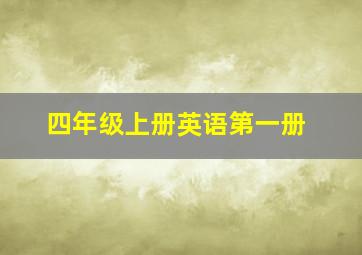 四年级上册英语第一册